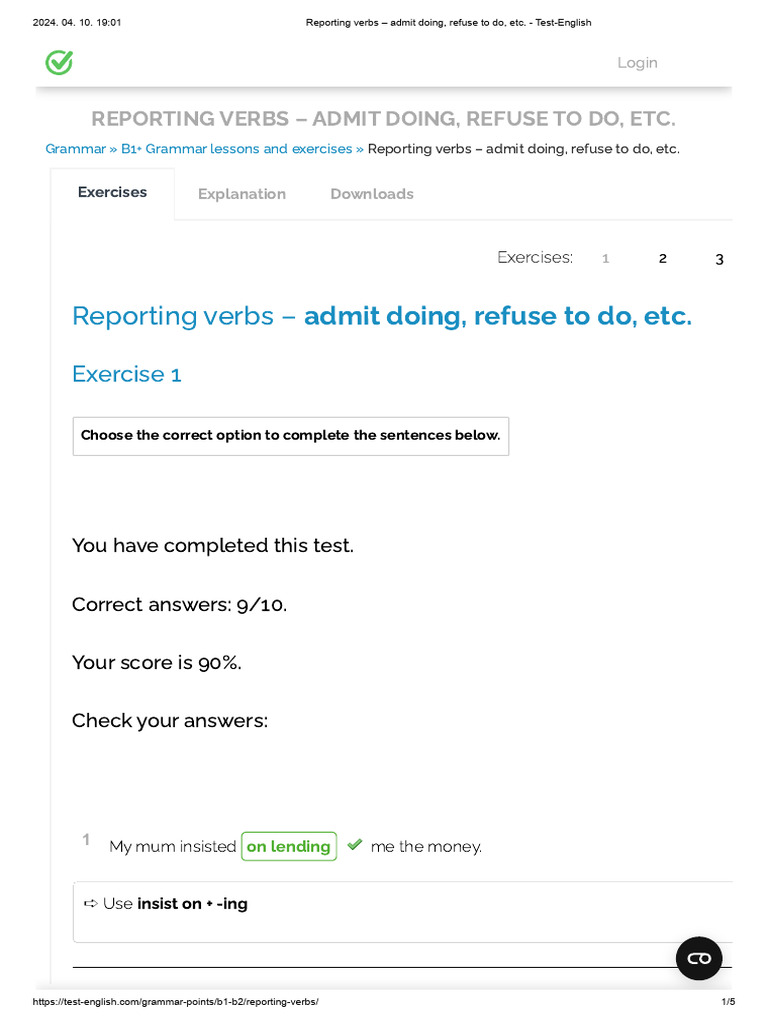 2024. 04. 10. 19:01

Reporting verbs – admit doing, refuse to do, etc. - Test-English

Login

REPORTING VERBS – ADMIT DOING, REFUSE TO DO, ETC.

Grammar » B1+ Grammar lessons and exercises » Reporting verbs – admit doing, refuse to do, etc.

Exercises

Explanation

Downloads

Exercises: 1 2 3

Reporting verbs – admit doing, refuse to do, etc.

Exercise 1

Choose the correct option to complete the sentences below.

You have completed this test.

Correct answers: 9/10.

Your score is 90%.

Check your answers:

1 My mum insisted on lending ✔ me the money.

➪ Use insist on + -ing

https://test-english.com/grammar-points/b1-b2/reporting-verbs/

1/5